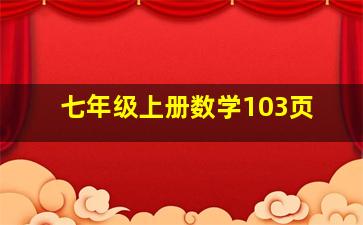 七年级上册数学103页